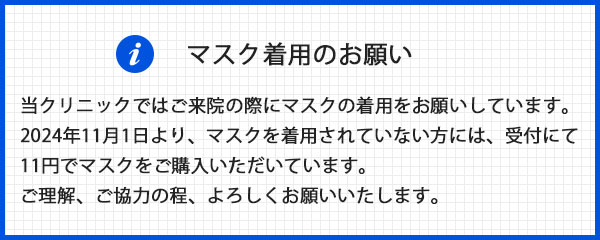 i

マスク着用のお願い

当クリニックではご来院の際にマスクの着用をお願いしています。
2024年11月1日より、マスクを着用されていない方には、受付にて11円でマスクをご購入いただいています。
ご理解、ご協力の程、よろしくお願いいたします。